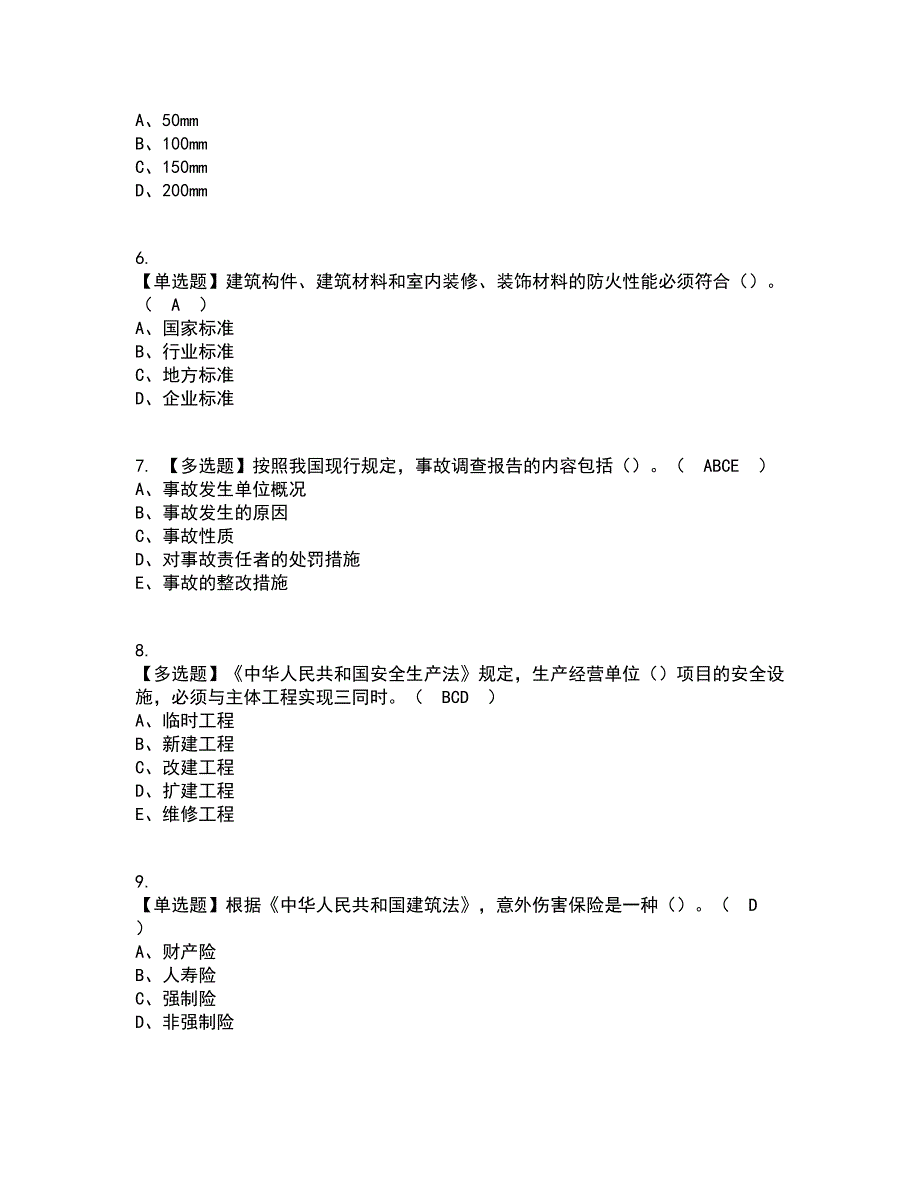 A、50mm
B、100mm
C、150mm
D、200mm

6.
【单选题】建筑构件、建筑材料和室内装修、装饰材料的防火性能必须符合（）。（ A ）
A、国家标准
B、行业标准
C、地方标准
D、企业标准

7. 【多选题】按照我国现行规定，事故调查报告的内容包括（）。（ ABCE ）
A、事故发生单位概况
B、事故发生的原因
C、事故性质
D、对事故责任者的处罚措施
E、事故的整改措施

8.
【多选题】《中华人民共和国安全生产法》规定，生产经营单位（）项目的安全设施，必须与主体工程实现三同时。（ BCD ）
A、临时工程
B、新建工程
C、改建工程
D、扩建工程
E、维修工程

9.
【单选题】根据《中华人民共和国建筑法》，意外伤害保险是一种（）。（ D ）
A、财产险
B、人寿险
C、强制险
D、非强制险